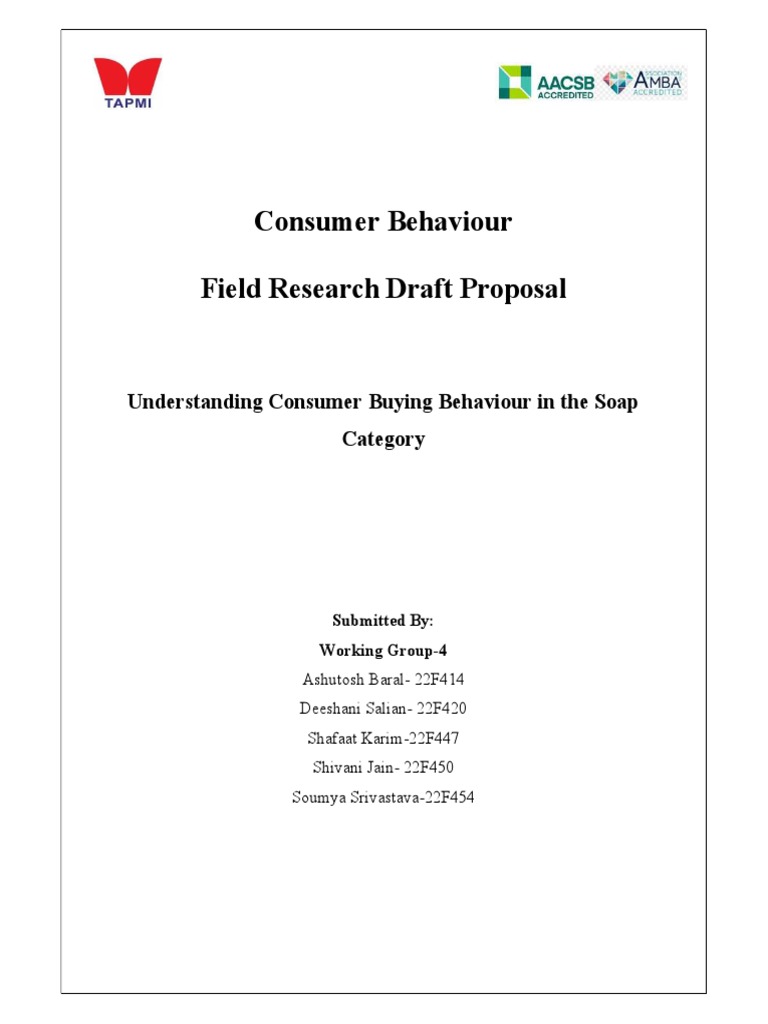 TAPMI

AACSB ACCREDITED

ASSOCIATION AMBA ACCREDITED

Consumer Behaviour

Field Research Draft Proposal

Understanding Consumer Buying Behaviour in the Soap Category

Submitted By:

Working Group-4

Ashutosh Baral- 22F414

Deeshani Salian- 22F420

Shafaat Karim-22F447

Shivani Jain- 22F450

Soumya Srivastava-22F454